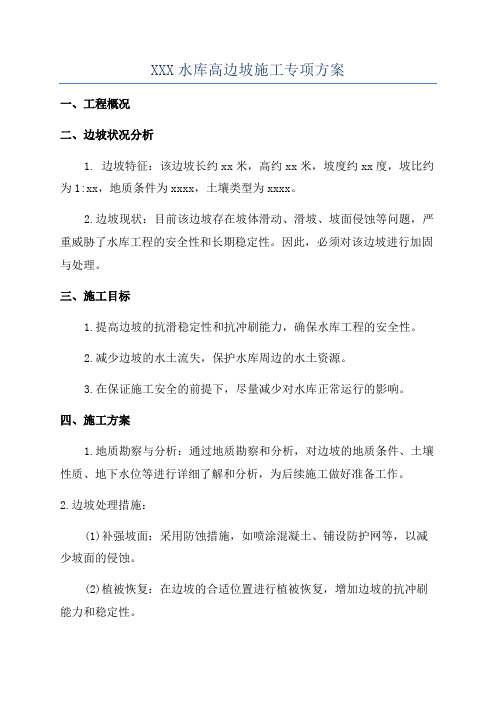 XXX 水库高边坡施工专项方案

一、工程概况

二、边坡状况分析

1. 边坡特征：该边坡长约 xx 米，高约 xx 米，坡度约 xx 度，坡比约为 1:xx，地质条件为 xxxx，土壤类型为 xxxx。

2.边坡现状：目前该边坡存在坡体滑动、滑坡、坡面侵蚀等问题，严重威胁了水库工程的安全性和长期稳定性。因此，必须对该边坡进行加固与处理。

三、施工目标

1.提高边坡的抗滑稳定性和抗冲刷能力，确保水库工程的安全性。

2.减少边坡的水土流失，保护水库周边的水土资源。

3.在保证施工安全的前提下，尽量减少对水库正常运行的影响。

四、施工方案

1.地质勘察与分析：通过地质勘察和分析，对边坡的地质条件、土壤性质、地下水位等进行详细了解和分析，为后续施工做好准备工作。

2.边坡处理措施：

(1)补强坡面：采用防蚀措施，如喷涂混凝土、铺设防护网等，以减少坡面的侵蚀。

(2)植被恢复：在边坡的合适位置进行植被恢复，增加边坡的抗冲刷能力和稳定性。